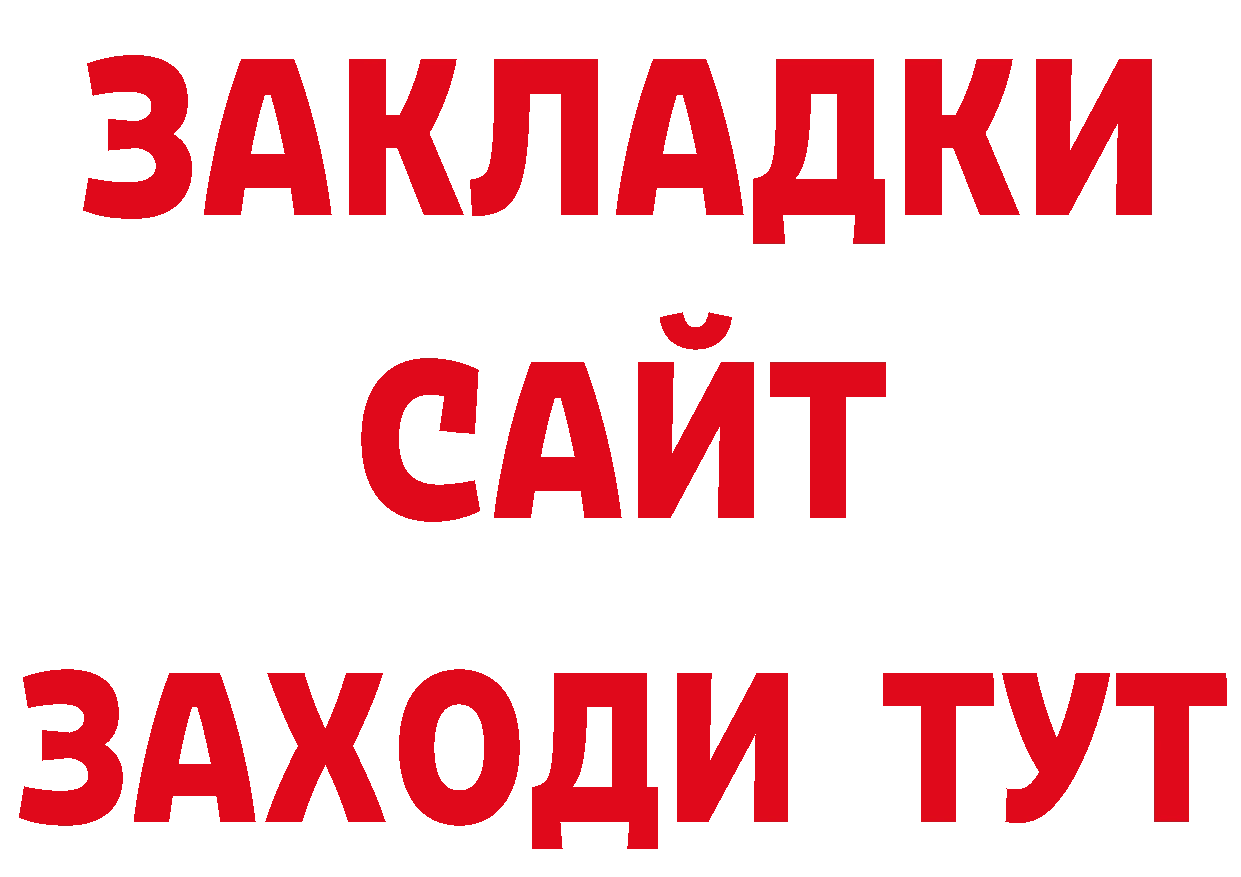 ЗАКЛАДКИ
САЙТ
ЗАХОДИ ТУТ